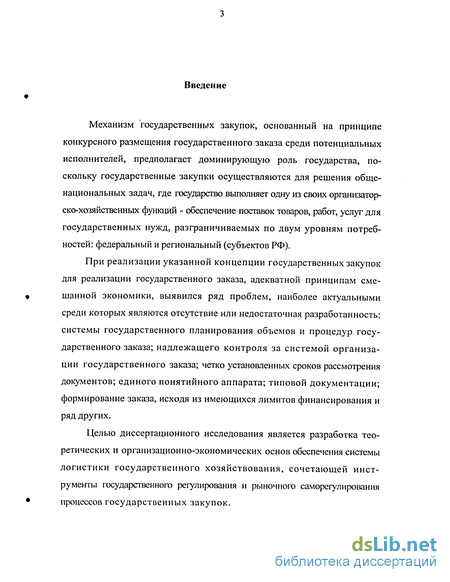 3

Введение

Механизм государственных закупок, основанный на принципе конкурсного размещения государственного заказа среди потенциальных исполнителей, предполагает доминирующую роль государства, поскольку государственные закупки осуществляются для решения общенациональных задач, где государство выполняет одну из своих организаторско-хозяйственных функций - обеспечение поставок товаров, работ, услуг для государственных нужд, разграничиваемых по двум уровням потребностей: федеральный и региональный (субъектов РФ).

При реализации указанной концепции государственных закупок для реализации государственного заказа, адекватной принципам смешанной экономики, выявился ряд проблем, наиболее актуальными среди которых являются отсутствие или недостаточная разработанность: системы государственного планирования объемов и процедур государственного заказа; надлежащего контроля за системой организации государственного заказа; четко установленных сроков рассмотрения документов; единого понятийного аппарата; типовой документации; формирование заказа, исходя из имеющихся лимитов финансирования и ряд других.

Целью диссертационного исследования является разработка теоретических и организационно-экономических основ обеспечения системы логистики государственного хозяйствования, сочетающей инструменты государственного регулирования и рыночного саморегулирования процессов государственных закупок.

dsLib.net
библиотека диссертаций